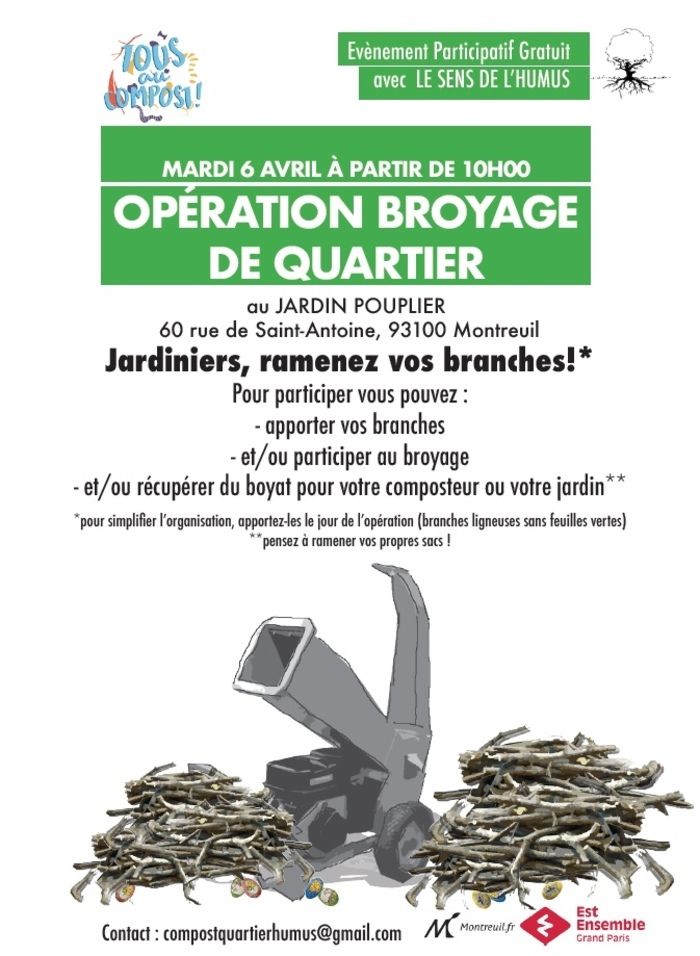 TOUS au COMPOST!

Evènement Participatif Gratuit
avec LE SENS DE L'HUMUS

MARDI 6 AVRIL À PARTIR DE 10H00

OPÉRATION BROYAGE DE QUARTIER

au JARDIN POUPLIER
60 rue de Saint-Antoine, 93100 Montreuil

Jardiniers, ramenez vos branches!*

Pour participer vous pouvez :
- apporter vos branches
- et/ou participer au broyage
- et/ou récupérer du boyat pour votre composteur ou votre jardin**

*pour simplifier l'organisation, apportez-les le jour de l'opération (branches ligneuses sans feuilles vertes)
**pensez à ramener vos propres sacs !

Contact : compostquartierhumus@gmail.com

Montreuil.fr

Est Ensemble Grand Paris